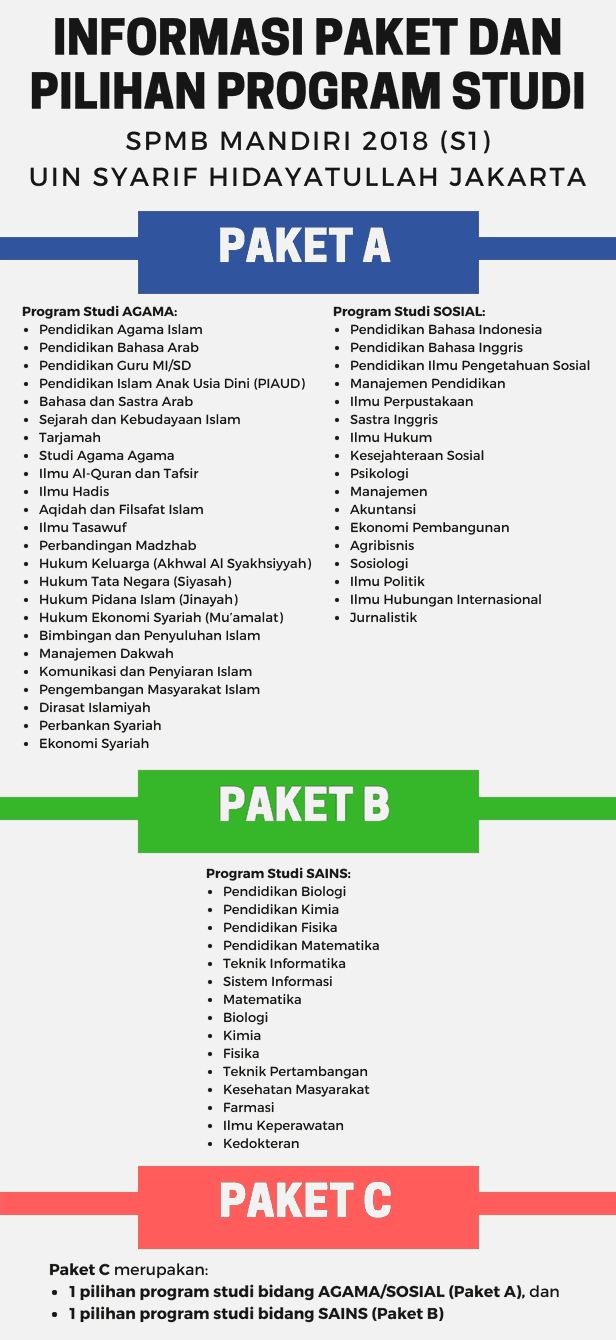 INFORMASI PAKET DAN PILIHAN PROGRAM STUDI

SPMB MANDIRI 2018 (S1)
UIN SYARIF HIDAYATULLAH JAKARTA

PAKET A

Program Studi AGAMA:
- Pendidikan Agama Islam
- Pendidikan Bahasa Arab
- Pendidikan Guru MI/SD
- Pendidikan Islam Anak Usia Dini (PIAUD)
- Bahasa dan Sastra Arab
- Sejarah dan Kebudayaan Islam
- Tarjamah
- Studi Agama Agama
- Ilmu Al-Quran dan Tafsir
- Ilmu Hadis
- Aqidah dan Filsafat Islam
- Ilmu Tasawuf
- Perbandingan Madzhab
- Hukum Keluarga (Akhwal Al Syakhsiyyah)
- Hukum Tata Negara (Siyasah)
- Hukum Pidana Islam (Jinayah)
- Hukum Ekonomi Syariah (Mu'amalat)
- Bimbingan dan Penyuluhan Islam
- Manajemen Dakwah
- Komunikasi dan Penyiaran Islam
- Pengembangan Masyarakat Islam
- Dirasat Islamiyah
- Perbankan Syariah
- Ekonomi Syariah

Program Studi SOSIAL:
- Pendidikan Bahasa Indonesia
- Pendidikan Bahasa Inggris
- Pendidikan Ilmu Pengetahuan Sosial
- Manajemen Pendidikan
- Ilmu Perpustakaan
- Sastra Inggris
- Ilmu Hukum
- Kesejahteraan Sosial
- Psikologi
- Manajemen
- Akuntansi
- Ekonomi Pembangunan
- Agribisnis
- Sosiologi
- Ilmu Politik
- Ilmu Hubungan Internasional
- Jurnalistik

PAKET B

Program Studi SAINS:
- Pendidikan Biologi
- Pendidikan Kimia
- Pendidikan Fisika
- Pendidikan Matematika
- Teknik Informatika
- Sistem Informasi
- Matematika
- Biologi
- Kimia
- Fisika
- Teknik Pertambangan
- Kesehatan Masyarakat
- Farmasi
- Ilmu Keperawatan
- Kedokteran

PAKET C

Paket C merupakan:
- 1 pilihan program studi bidang AGAMA/SOSIAL (Paket A), dan
- 1 pilihan program studi bidang SAINS (Paket B)